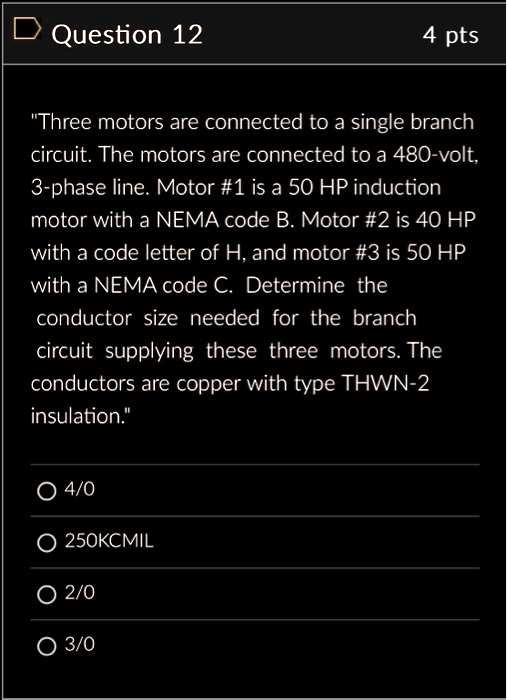 Question 12

4 pts

"Three motors are connected to a single branch circuit. The motors are connected to a 480-volt, 3-phase line. Motor #1 is a 50 HP induction motor with a NEMA code B. Motor #2 is 40 HP with a code letter of H, and motor #3 is 50 HP with a NEMA code C. Determine the conductor size needed for the branch circuit supplying these three motors. The conductors are copper with type THWN-2 insulation."

4/0

250KCMIL

2/0

3/0